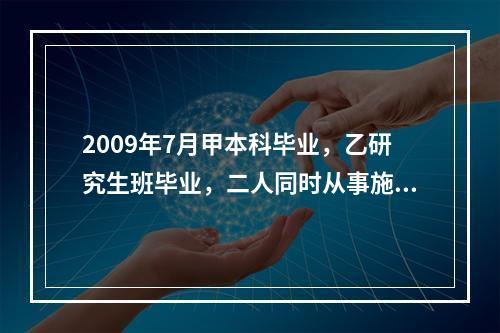 2009年7月甲本科毕业，乙研究生班毕业，二人同时从事施...